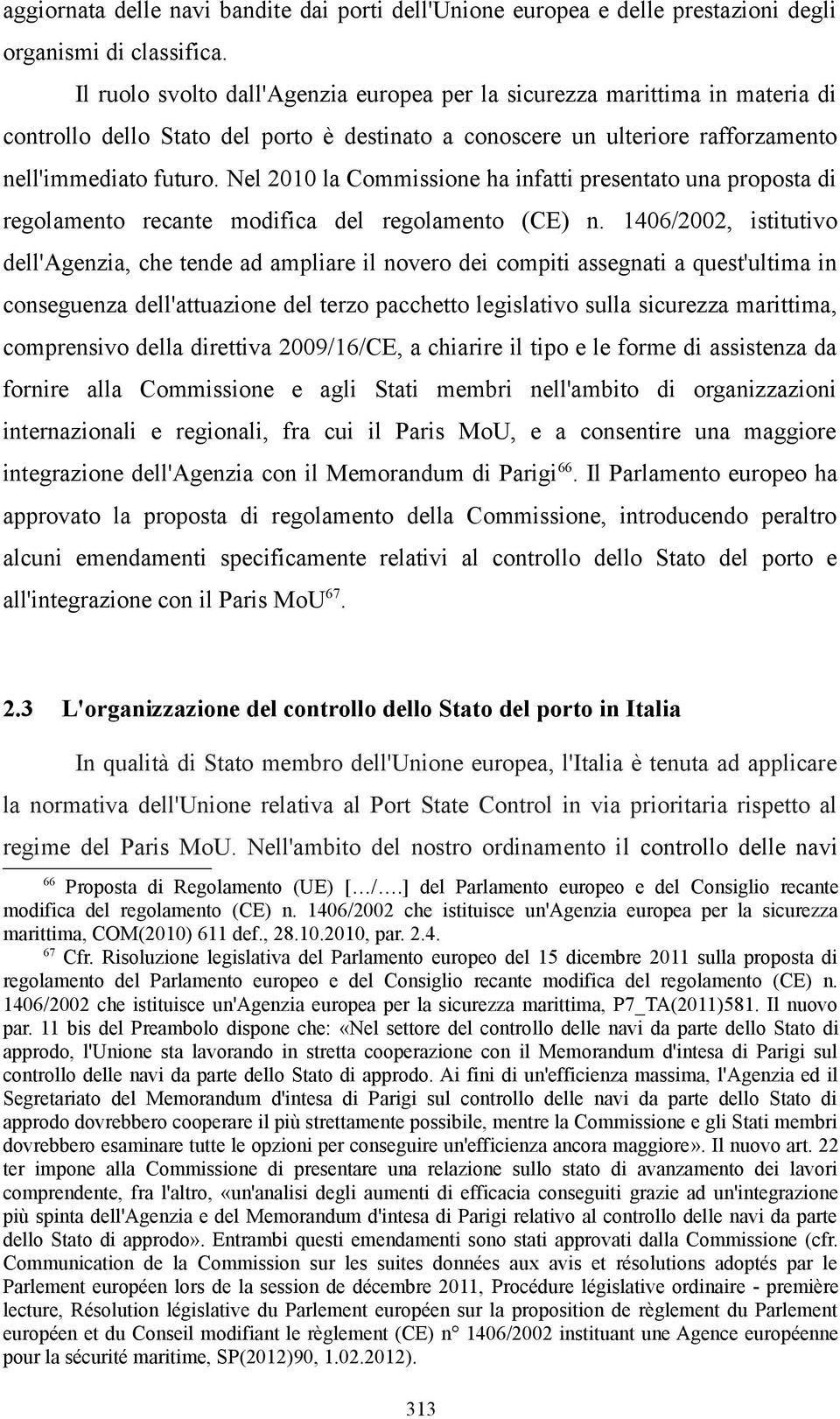 aggiornata delle navi bandite dai porti dell'Unione europea e delle prestazioni degli organismi di classifica.

Il ruolo svolto dall'Agenzia europea per la sicurezza marittima in materia di controllo dello Stato del porto è destinato a conoscere un ulteriore rafforzamento nell'immediato futuro. Nel 2010 la Commissione ha infatti presentato una proposta di regolamento recante modifica del regolamento (CE) n. 1406/2002, istitutivo dell'Agenzia, che tende ad ampliare il novero dei compiti assegnati a quest'ultima in conseguenza dell'attuazione del terzo pacchetto legislativo sulla sicurezza marittima, comprensivo della direttiva 2009/16/CE, a chiarire il tipo e le forme di assistenza da fornire alla Commissione e agli Stati membri nell'ambito di organizzazioni internazionali e regionali, fra cui il Paris MoU, e a consentire una maggiore integrazione dell'Agenzia con il Memorandum di Parigi$^{66}$. Il Parlamento europeo ha approvato la proposta di regolamento della Commissione, introducendo peraltro alcuni emendamenti specificamente relativi al controllo dello Stato del porto e all'integrazione con il Paris MoU$^{67}$.

2.3 L'organizzazione del controllo dello Stato del porto in Italia

In qualità di Stato membro dell'Unione europea, l'Italia è tenuta ad applicare la normativa dell'Unione relativa al Port State Control in via prioritaria rispetto al regime del Paris MoU. Nell'ambito del nostro ordinamento il controllo delle navi

$^{66}$ Proposta di Regolamento (UE) […/….] del Parlamento europeo e del Consiglio recante modifica del regolamento (CE) n. 1406/2002 che istituisce un'Agenzia europea per la sicurezza marittima, COM(2010) 611 def., 28.10.2010, par. 2.4.

$^{67}$ Cfr. Risoluzione legislativa del Parlamento europeo del 15 dicembre 2011 sulla proposta di regolamento del Parlamento europeo e del Consiglio recante modifica del regolamento (CE) n. 1406/2002 che istituisce un'Agenzia europea per la sicurezza marittima, P7_TA(2011)581. Il nuovo par. 11 bis del Preambolo dispone che: «Nel settore del controllo delle navi da parte dello Stato di approdo, l'Unione sta lavorando in stretta cooperazione con il Memorandum d'intesa di Parigi sul controllo delle navi da parte dello Stato di approdo. Ai fini di un'efficienza massima, l'Agenzia ed il Segretariato del Memorandum d'intesa di Parigi sul controllo delle navi da parte dello Stato di approdo dovrebbero cooperare il più strettamente possibile, mentre la Commissione e gli Stati membri dovrebbero esaminare tutte le opzioni per conseguire un'efficienza ancora maggiore». Il nuovo art. 22 ter impone alla Commissione di presentare una relazione sullo stato di avanzamento dei lavori comprendente, fra l'altro, «un'analisi degli aumenti di efficacia conseguiti grazie ad un'integrazione più spinta dell'Agenzia e del Memorandum d'intesa di Parigi relativo al controllo delle navi da parte dello Stato di approdo». Entrambi questi emendamenti sono stati approvati dalla Commissione (cfr. Communication de la Commission sur les suites données aux avis et résolutions adoptés par le Parlement européen lors de la session de décembre 2011, Procédure législative ordinaire - première lecture, Résolution législative du Parlement européen sur la proposition de règlement du Parlement européen et du Conseil modifiant le règlement (CE) n° 1406/2002 instituant une Agence européenne pour la sécurité maritime, SP(2012)90, 1.02.2012).

313